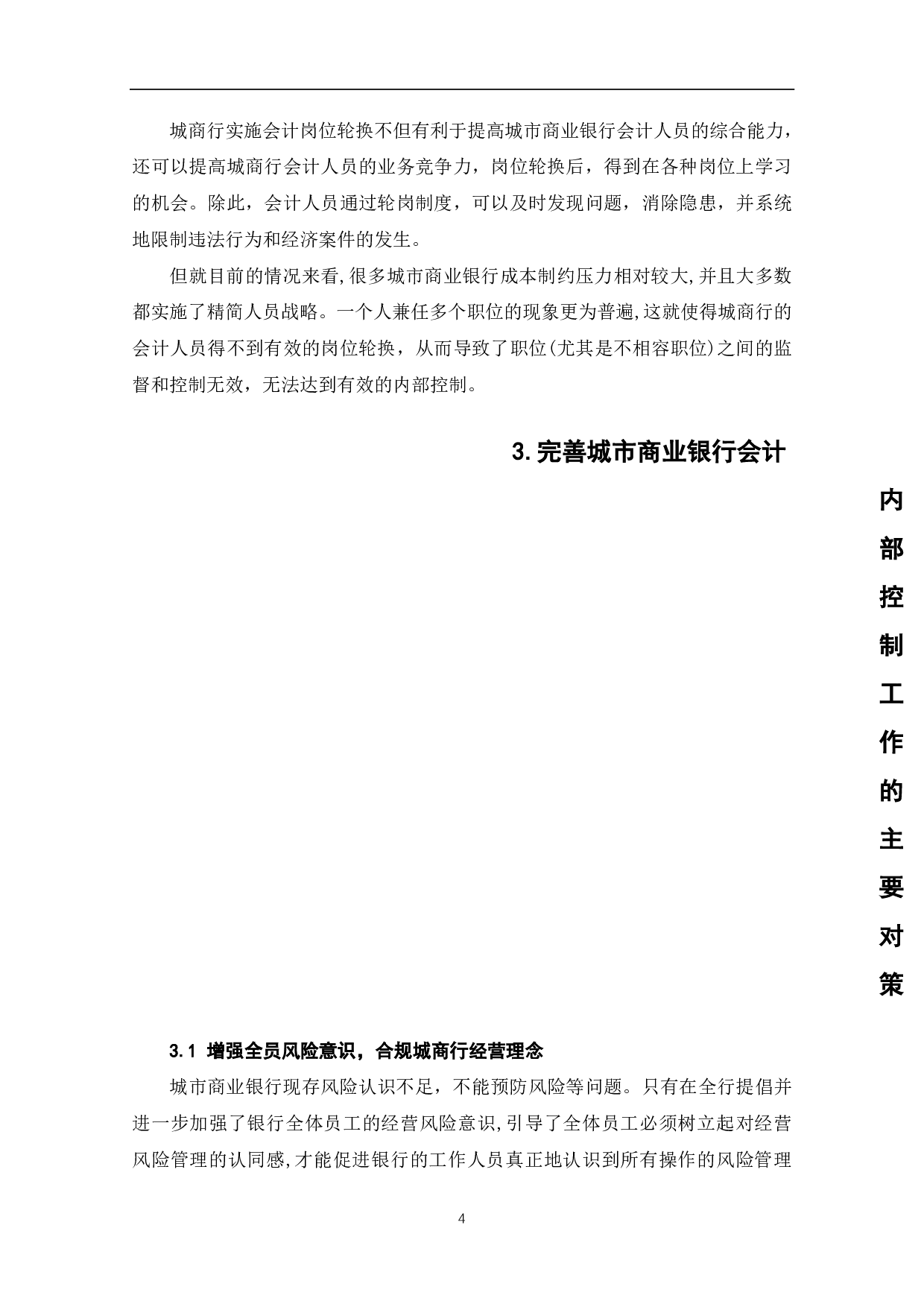 城商行实施会计岗位轮换不但有利于提高城市商业银行会计人员的综合能力，还可以提高城商行会计人员的业务竞争力，岗位轮换后，得到在各种岗位上学习的机会。除此，会计人员通过轮岗制度，可以及时发现问题，消除隐患，并系统地限制违法行为和经济案件的发生。

但就目前的情况来看,很多城市商业银行成本制约压力相对较大,并且大多数都实施了精简人员战略。一个人兼任多个职位的现象更为普遍,这就使得城商行的会计人员得不到有效的岗位轮换，从而导致了职位(尤其是不相容职位)之间的监督和控制无效，无法达到有效的内部控制。

3.完善城市商业银行会计内部控制工作的主要对策

3.1 增强全员风险意识，合规城商行经营理念

城市商业银行现存风险认识不足，不能预防风险等问题。只有在全行提倡并进一步加强了银行全体员工的经营风险意识,引导了全体员工必须树立起对经营风险管理的认同感,才能促进银行的工作人员真正地认识到所有操作的风险管理

4